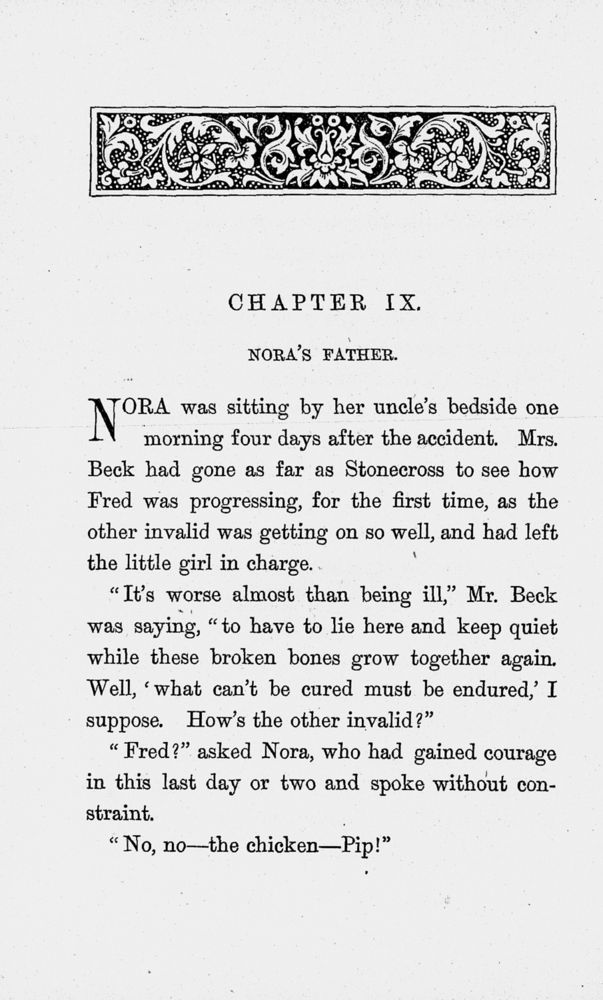 CHAPTER IX.

NORA'S FATHER.

NORA was sitting by her uncle's bedside one morning four days after the accident. Mrs. Beck had gone as far as Stonecross to see how Fred was progressing, for the first time, as the other invalid was getting on so well, and had left the little girl in charge.

"It's worse almost than being ill," Mr. Beck was saying, "to have to lie here and keep quiet while these broken bones grow together again. Well, 'what can't be cured must be endured,' I suppose. How's the other invalid?"

"Fred?" asked Nora, who had gained courage in this last day or two and spoke without constraint.

"No, no—the chicken—Pip!"